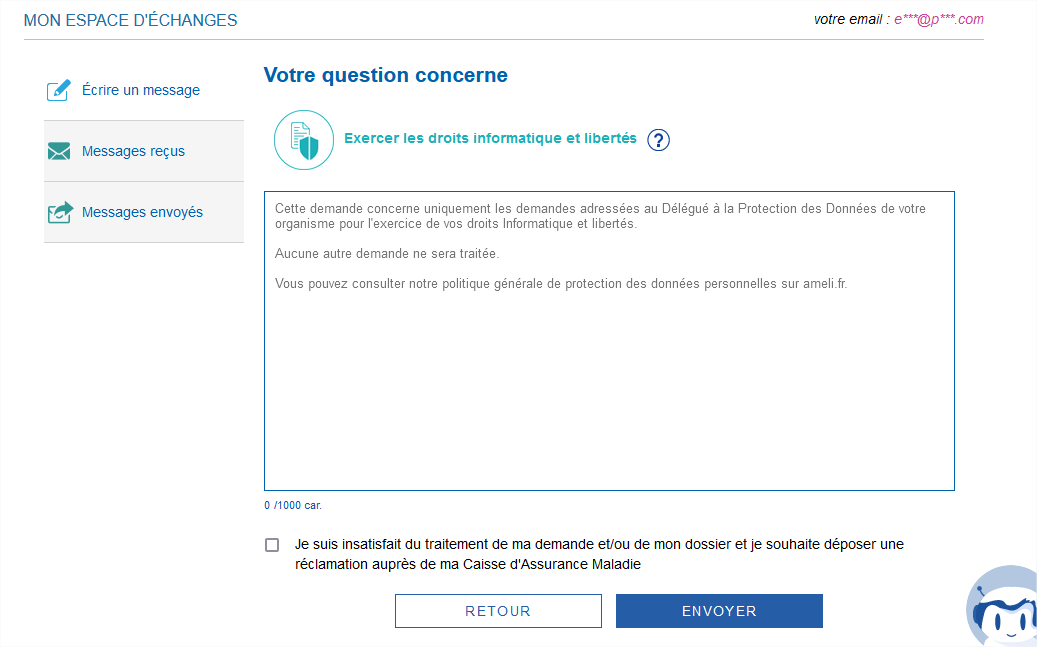 MON ESPACE D'ÉCHANGES

votre email : e***@p***.com

Écrire un message

Messages reçus

Messages envoyés

Votre question concerne

Exercer les droits informatique et libertés ?

Cette demande concerne uniquement les demandes adressées au Délégué à la Protection des Données de votre organisme pour l'exercice de vos droits Informatique et libertés.

Aucune autre demande ne sera traitée.

Vous pouvez consulter notre politique générale de protection des données personnelles sur ameli.fr.

0 /1000 car.

Je suis insatisfait du traitement de ma demande et/ou de mon dossier et je souhaite déposer une réclamation auprès de ma Caisse d'Assurance Maladie

RETOUR

ENVOYER